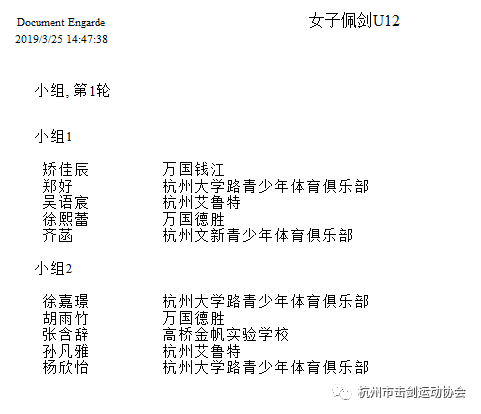 Document Engarde
2019/3/25 14:47:38

女子佩剑U12

小组, 第1轮

小组1

矫佳辰 万国钱江
郑好 杭州大学路青少年体育俱乐部
吴语宸 杭州艾鲁特
徐熙蕾 万国德胜
齐菡 杭州文新青少年体育俱乐部

小组2

徐嘉璟 杭州大学路青少年体育俱乐部
胡雨竹 万国德胜
张含辞 高桥金帆实验学校
孙凡雅 杭州艾鲁特
杨欣怡 杭州大学路青少年体育俱乐部

杭州市击剑运动协会